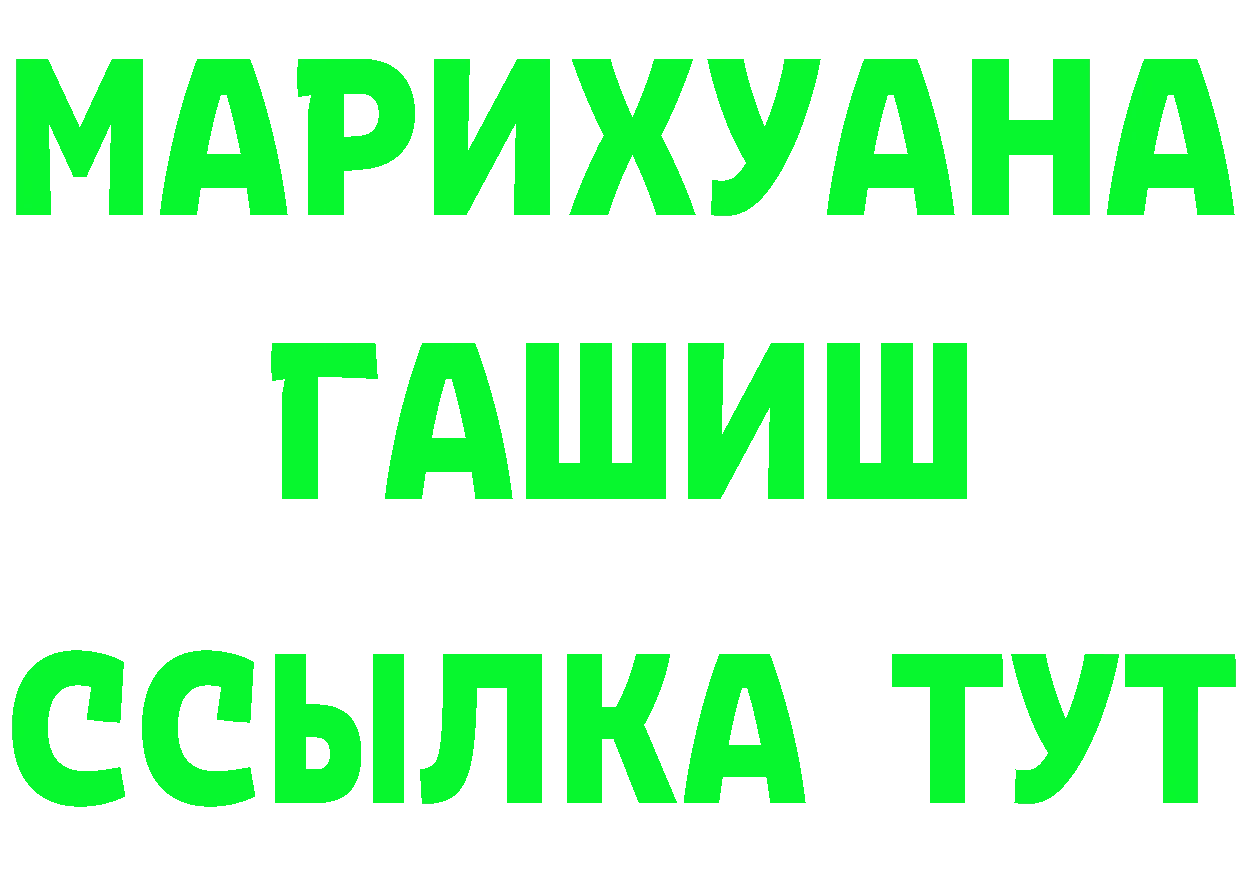 МАРИХУАНА
ГАШИШ
ССЫЛКА ТУТ